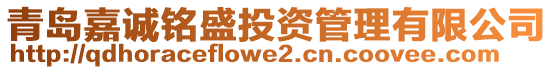 青岛嘉诚铭盛投资管理有限公司
http://qdhoraceflowe2.cn.coovee.com